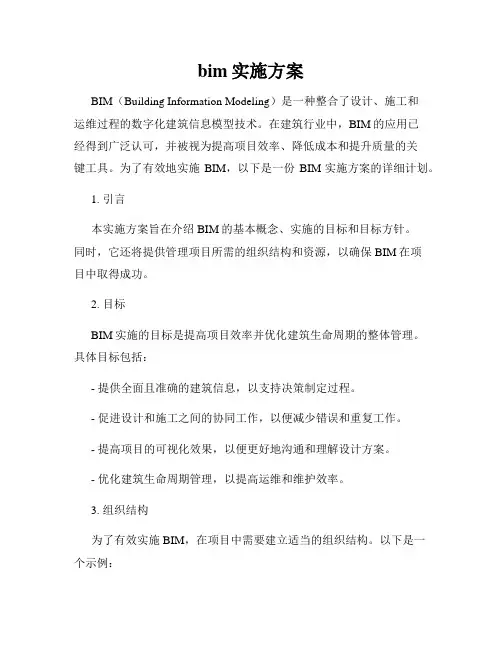 bim 实施方案

BIM（Building Information Modeling）是一种整合了设计、施工和运维过程的数字化建筑信息模型技术。在建筑行业中，BIM 的应用已经得到广泛认可，并被视为提高项目效率、降低成本和提升质量的关键工具。为了有效地实施 BIM，以下是一份 BIM 实施方案的详细计划。

1. 引言

本实施方案旨在介绍 BIM 的基本概念、实施的目标和目标方针。同时，它还将提供管理项目所需的组织结构和资源，以确保 BIM 在项目中取得成功。

2. 目标

BIM 实施的目标是提高项目效率并优化建筑生命周期的整体管理。具体目标包括：

- 提供全面且准确的建筑信息，以支持决策制定过程。

- 促进设计和施工之间的协同工作，以便减少错误和重复工作。

- 提高项目的可视化效果，以便更好地沟通和理解设计方案。

- 优化建筑生命周期管理，以提高运维和维护效率。

3. 组织结构

为了有效实施 BIM，在项目中需要建立适当的组织结构。以下是一个示例：